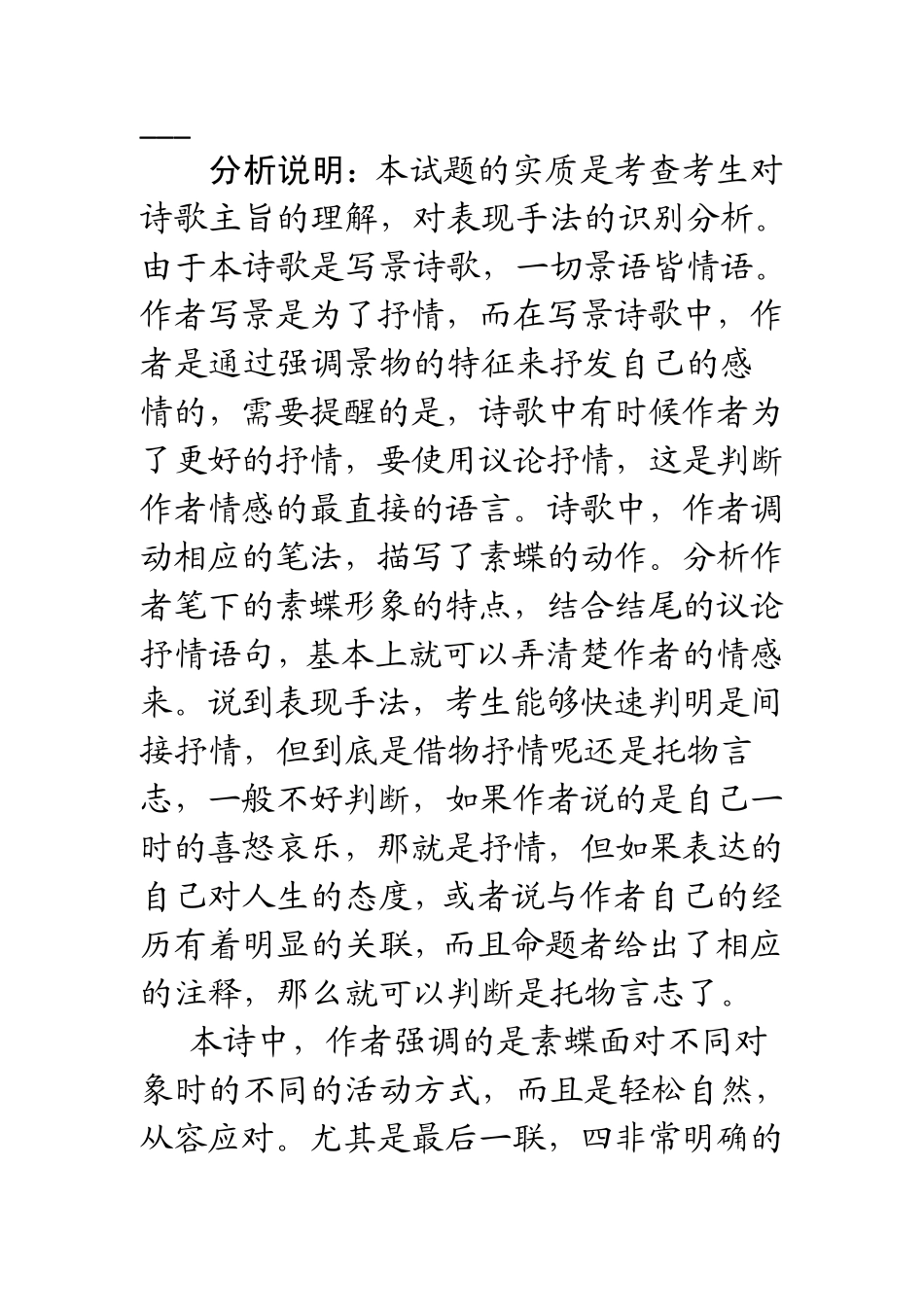 ——

分析说明：本试题的实质是考查考生对诗歌主旨的理解，对表现手法的识别分析。由于本诗歌是写景诗歌，一切景语皆情语。作者写景是为了抒情，而在写景诗歌中，作者是通过强调景物的特征来抒发自己的感情的，需要提醒的是，诗歌中有时候作者为了更好的抒情，要使用议论抒情，这是判断作者情感的最直接的语言。诗歌中，作者调动相应的笔法，描写了素蝶的动作。分析作者笔下的素蝶形象的特点，结合结尾的议论抒情语句，基本上就可以弄清楚作者的情感来。说到表现手法，考生能够快速判明是间接抒情，但到底是借物抒情呢还是托物言志，一般不好判断，如果作者说的是自己一时的喜怒哀乐，那就是抒情，但如果表达的自己对人生的态度，或者说与作者自己的经历有着明显的关联，而且命题者给出了相应的注释，那么就可以判断是托物言志了。

本诗中，作者强调的是素蝶面对不同对象时的不同的活动方式，而且是轻松自然，从容应对。尤其是最后一联，四非常明确的